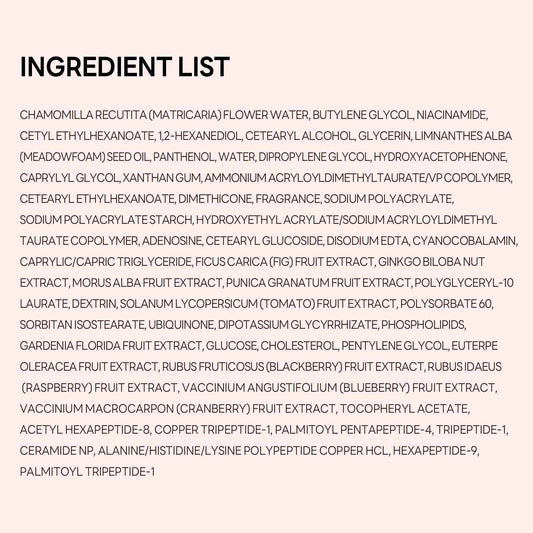 INGREDIENT LIST

CHAMOMILLA RECUTITA (MATRICARIA) FLOWER WATER, BUTYLENE GLYCOL, NIACINAMIDE, CETYL ETHYLHEXANOATE, 1,2-HEXANEDIOL, CETEARYL ALCOHOL, GLYCERIN, LIMNANTHES ALBA (MEADOWFOAM) SEED OIL, PANTHENOL, WATER, DIPROPYLENE GLYCOL, HYDROXYACETOPHENONE, CAPRYLYL GLYCOL, XANTHAN GUM, AMMONIUM ACRYLOYLDIMETHYLTAURATE/VP COPOLYMER, CETEARYL ETHYLHEXANOATE, DIMETHICONE, FRAGRANCE, SODIUM POLYACRYLATE, SODIUM POLYACRYLATE STARCH, HYDROXYETHYL ACRYLATE/SODIUM ACRYLOYLDIMETHYL TAURATE COPOLYMER, ADENOSINE, CETEARYL GLUCOSIDE, DISODIUM EDTA, CYANOCOBALAMIN, CAPRYLIC/CAPRIC TRIGLYCERIDE, FICUS CARICA (FIG) FRUIT EXTRACT, GINKGO BILOBA NUT EXTRACT, MORUS ALBA FRUIT EXTRACT, PUNICA GRANATUM FRUIT EXTRACT, POLYGLYCERYL-10 LAURATE, DEXTRIN, SOLANUM LYCOPERSICUM (TOMATO) FRUIT EXTRACT, POLYSORBATE 60, SORBITAN ISOSTEARATE, UBIQUINONE, DIPOTASSIUM GLYCYRRHIZATE, PHOSPHOLIPIDS, GARDENIA FLORIDA FRUIT EXTRACT, GLUCOSE, CHOLESTEROL, PENTYLENE GLYCOL, EUTERPE OLERACEA FRUIT EXTRACT, RUBUS FRUTICOSUS (BLACKBERRY) FRUIT EXTRACT, RUBUS IDAEUS (RASPBERRY) FRUIT EXTRACT, VACCINIUM ANGUSTIFOLIUM (BLUEBERRY) FRUIT EXTRACT, VACCINIUM MACROCARPON (CRANBERRY) FRUIT EXTRACT, TOCOPHERYL ACETATE, ACETYL HEXAPEPTIDE-8, COPPER TRIPEPTIDE-1, PALMITOYL PENTAPEPTIDE-4, TRIPEPTIDE-1, CERAMIDE NP, ALANINE/HISTIDINE/LYSINE POLYPEPTIDE COPPER HCL, HEXAPEPTIDE-9, PALMITOYL TRIPEPTIDE-1